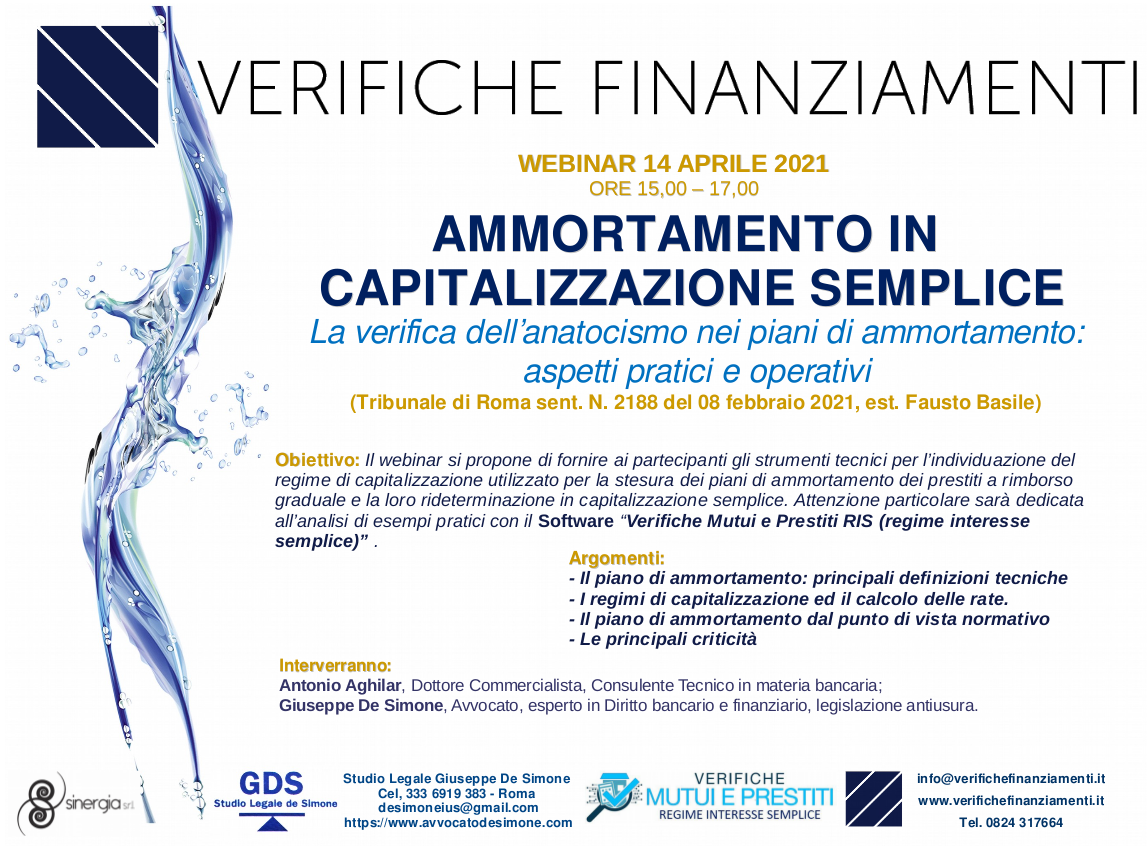 VERIFICHE FINANZIAMENTI

WEBINAR 14 APRILE 2021
ORE 15,00 – 17,00

AMMORTAMENTO IN CAPITALIZZAZIONE SEMPLICE

La verifica dell'anatocismo nei piani di ammortamento: aspetti pratici e operativi

(Tribunale di Roma sent. N. 2188 del 08 febbraio 2021, est. Fausto Basile)

Obiettivo: Il webinar si propone di fornire ai partecipanti gli strumenti tecnici per l'individuazione del regime di capitalizzazione utilizzato per la stesura dei piani di ammortamento dei prestiti a rimborso graduale e la loro rideterminazione in capitalizzazione semplice. Attenzione particolare sarà dedicata all'analisi di esempi pratici con il Software "Verifiche Mutui e Prestiti RIS (regime interesse semplice)" .

Argomenti:
- Il piano di ammortamento: principali definizioni tecniche
- I regimi di capitalizzazione ed il calcolo delle rate.
- Il piano di ammortamento dal punto di vista normativo
- Le principali criticità

Interverranno:
Antonio Aghilar, Dottore Commercialista, Consulente Tecnico in materia bancaria;
Giuseppe De Simone, Avvocato, esperto in Diritto bancario e finanziario, legislazione antiusura.

sinergia srl

GDS
Studio Legale de Simone

Studio Legale Giuseppe De Simone
Cel, 333 6919 383 - Roma
desimoneius@gmail.com
https://www.avvocatodesimone.com

VERIFICHE
MUTUI E PRESTITI
REGIME INTERESSE SEMPLICE

info@verifichefinanziamenti.it
www.verifichefinanziamenti.it
Tel. 0824 317664